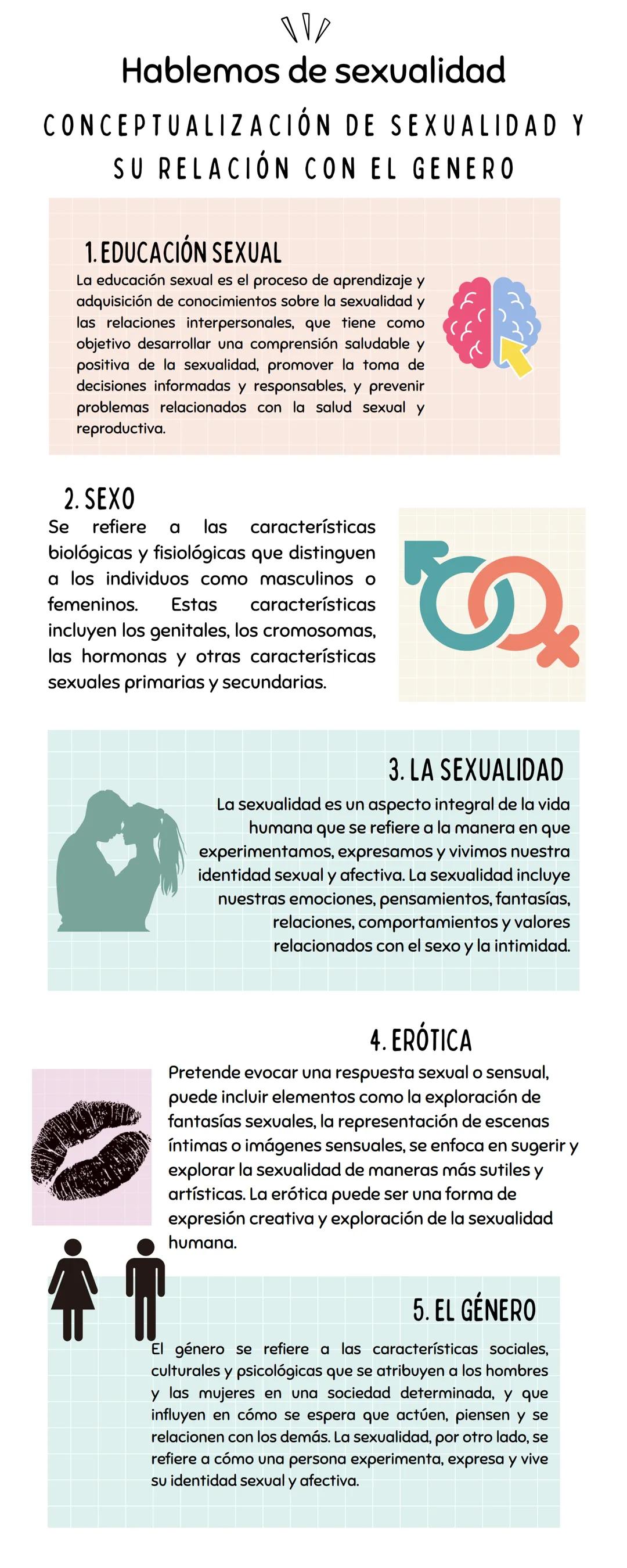 Hablemos de sexualidad

CONCEPTUALIZACIÓN DE SEXUALIDAD Y SU RELACIÓN CON EL GENERO

1. EDUCACIÓN SEXUAL

La educación sexual es el proceso de aprendizaje y adquisición de conocimientos sobre la sexualidad y las relaciones interpersonales, que tiene como objetivo desarrollar una comprensión saludable y positiva de la sexualidad, promover la toma de decisiones informadas y responsables, y prevenir problemas relacionados con la salud sexual y reproductiva.

2. SEXO

Se refiere a las características biológicas y fisiológicas que distinguen a los individuos como masculinos o femeninos. Estas características incluyen los genitales, los cromosomas, las hormonas y otras características sexuales primarias y secundarias.

3. LA SEXUALIDAD

La sexualidad es un aspecto integral de la vida humana que se refiere a la manera en que experimentamos, expresamos y vivimos nuestra identidad sexual y afectiva. La sexualidad incluye nuestras emociones, pensamientos, fantasías, relaciones, comportamientos y valores relacionados con el sexo y la intimidad.

4. ERÓTICA

Pretende evocar una respuesta sexual o sensual, puede incluir elementos como la exploración de fantasías sexuales, la representación de escenas íntimas o imágenes sensuales, se enfoca en sugerir y explorar la sexualidad de maneras más sutiles y artísticas. La erótica puede ser una forma de expresión creativa y exploración de la sexualidad humana.

5. EL GÉNERO

El género se refiere a las características sociales, culturales y psicológicas que se atribuyen a los hombres y las mujeres en una sociedad determinada, y que influyen en cómo se espera que actúen, piensen y se relacionen con los demás. La sexualidad, por otro lado, se refiere a cómo una persona experimenta, expresa y vive su identidad sexual y afectiva.